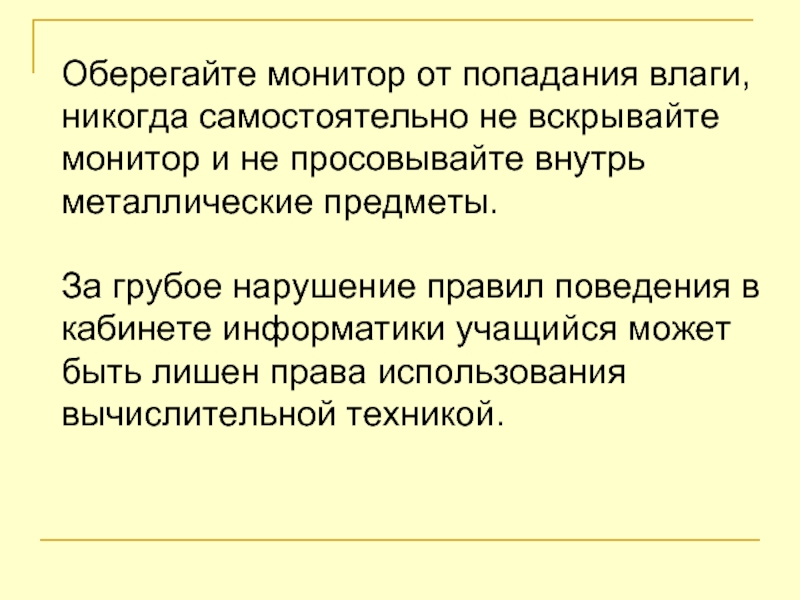 Оберегайте монитор от попадания влаги, никогда самостоятельно не вскрывайте монитор и не просовывайте внутрь металлические предметы.

За грубое нарушение правил поведения в кабинете информатики учащийся может быть лишен права использования вычислительной техникой.